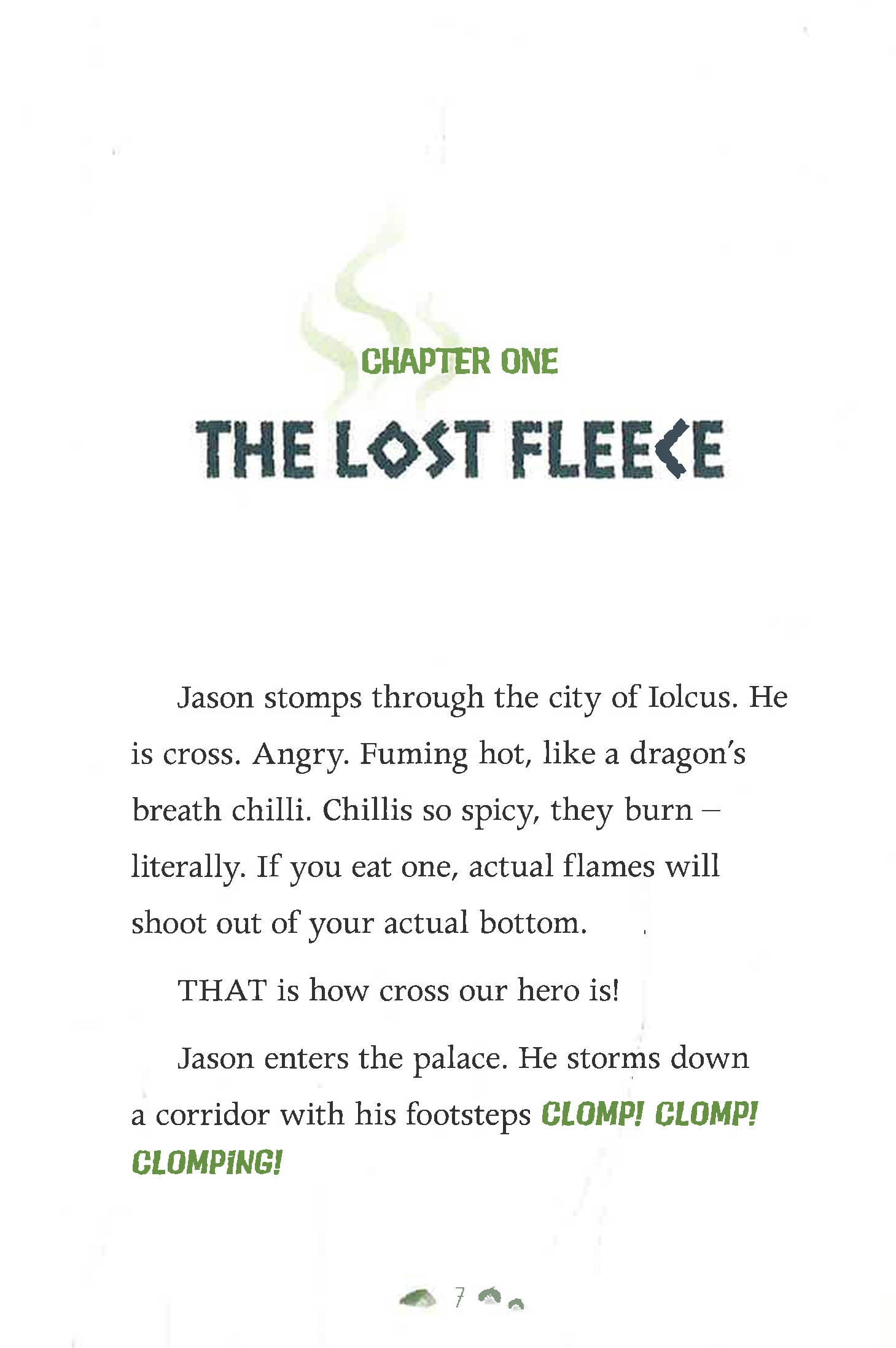 CHAPTER ONE

THE LOST FLEECE

Jason stomps through the city of Iolcus. He is cross. Angry. Fuming hot, like a dragon's breath chilli. Chillis so spicy, they burn – literally. If you eat one, actual flames will shoot out of your actual bottom.

THAT is how cross our hero is!

Jason enters the palace. He storms down a corridor with his footsteps CLOMP! CLOMP! CLOMPING!

7